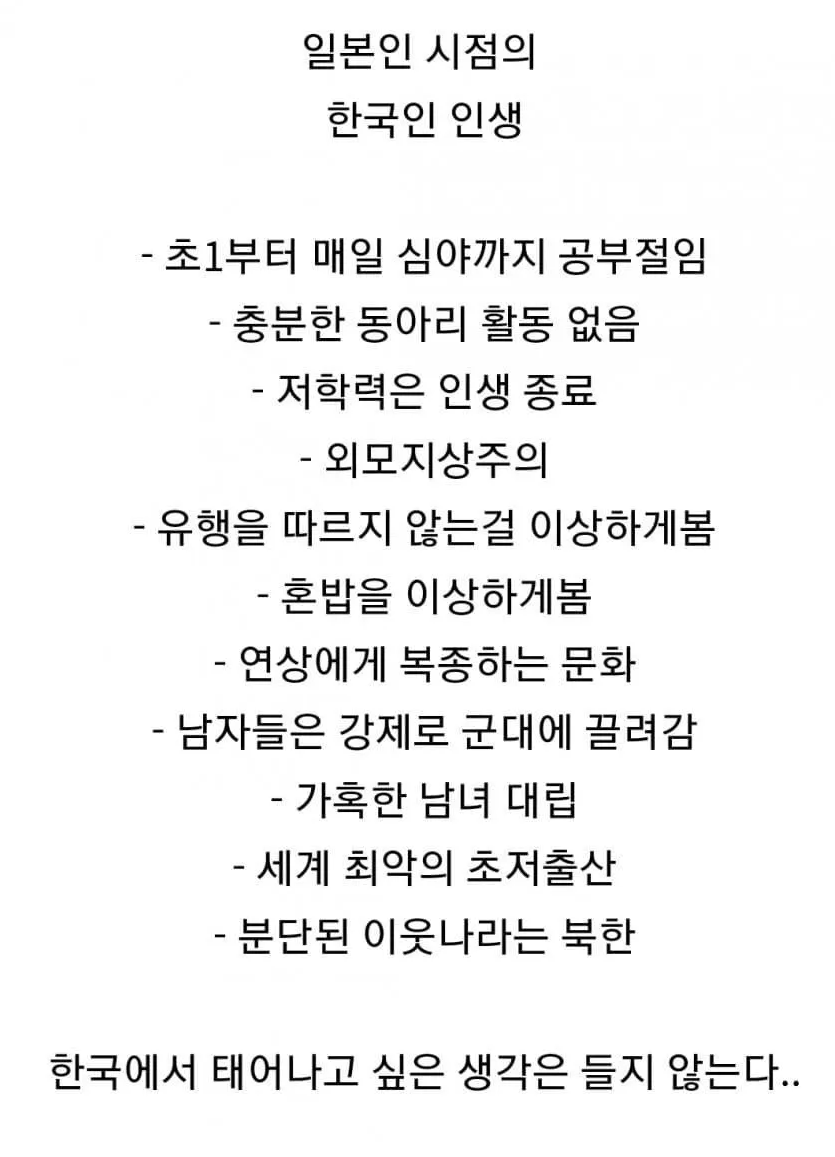 일본인 시점의
한국인 인생

- 초1부터 매일 심야까지 공부절임
- 충분한 동아리 활동 없음
- 저학력은 인생 종료
- 외모지상주의
- 유행을 따르지 않는걸 이상하게봄
- 혼밥을 이상하게봄
- 연상에게 복종하는 문화
- 남자들은 강제로 군대에 끌려감
- 가혹한 남녀 대립
- 세계 최악의 초저출산
- 분단된 이웃나라는 북한

한국에서 태어나고 싶은 생각은 들지 않는다..